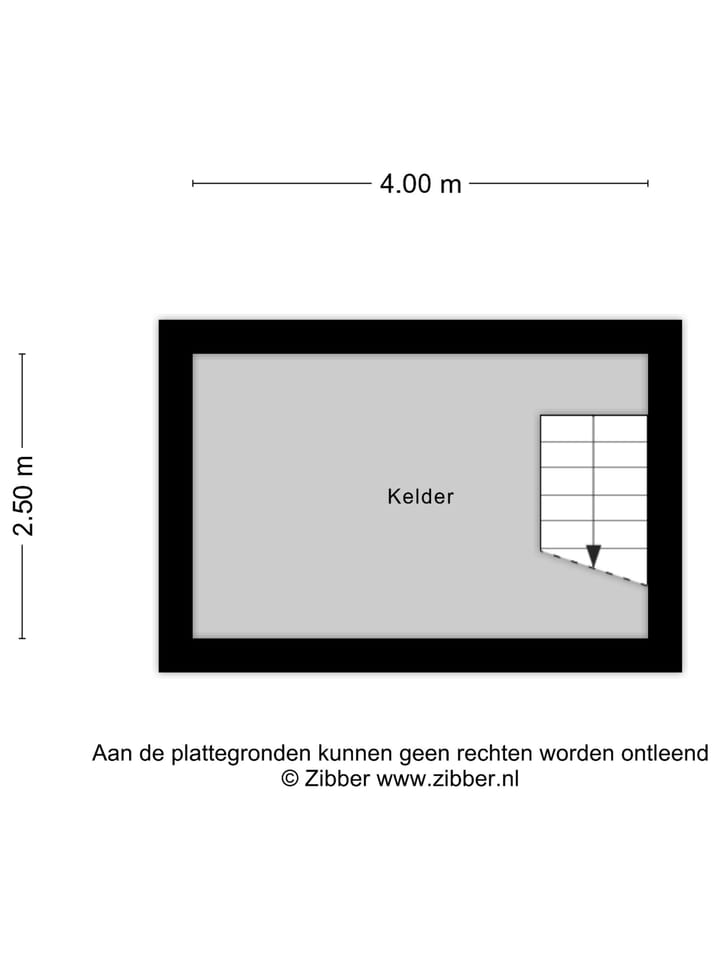 4.00 m

2.50 m

Kelder

Aan de plattegronden kunnen geen rechten worden ontleend
© Zibber www.zibber.nl